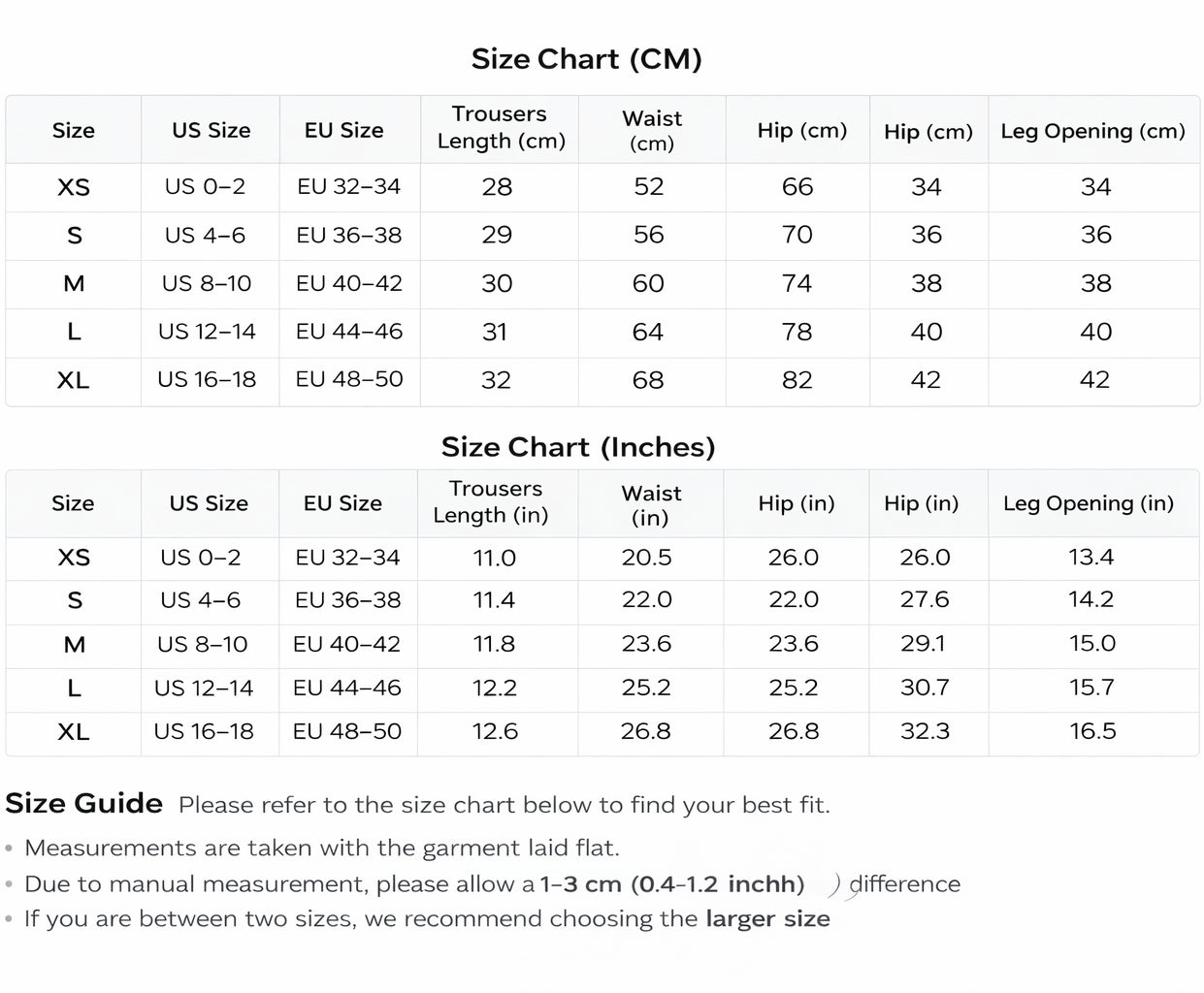 Size Chart (CM)

| Size | US Size | EU Size | Trousers Length (cm) | Waist (cm) | Hip (cm) | Hip (cm) | Leg Opening (cm) |
|---|---|---|---|---|---|---|---|
| XS | US 0–2 | EU 32–34 | 28 | 52 | 66 | 34 | 34 |
| S | US 4–6 | EU 36–38 | 29 | 56 | 70 | 36 | 36 |
| M | US 8–10 | EU 40–42 | 30 | 60 | 74 | 38 | 38 |
| L | US 12–14 | EU 44–46 | 31 | 64 | 78 | 40 | 40 |
| XL | US 16–18 | EU 48–50 | 32 | 68 | 82 | 42 | 42 |

Size Chart (Inches)

| Size | US Size | EU Size | Trousers Length (in) | Waist (in) | Hip (in) | Hip (in) | Leg Opening (in) |
|---|---|---|---|---|---|---|---|
| XS | US 0–2 | EU 32–34 | 11.0 | 20.5 | 26.0 | 26.0 | 13.4 |
| S | US 4–6 | EU 36–38 | 11.4 | 22.0 | 22.0 | 27.6 | 14.2 |
| M | US 8–10 | EU 40–42 | 11.8 | 23.6 | 23.6 | 29.1 | 15.0 |
| L | US 12–14 | EU 44–46 | 12.2 | 25.2 | 25.2 | 30.7 | 15.7 |
| XL | US 16–18 | EU 48–50 | 12.6 | 26.8 | 26.8 | 32.3 | 16.5 |

Size Guide Please refer to the size chart below to find your best fit.

• Measurements are taken with the garment laid flat.
• Due to manual measurement, please allow a 1–3 cm (0.4–1.2 inchh) ) difference
• If you are between two sizes, we recommend choosing the larger size